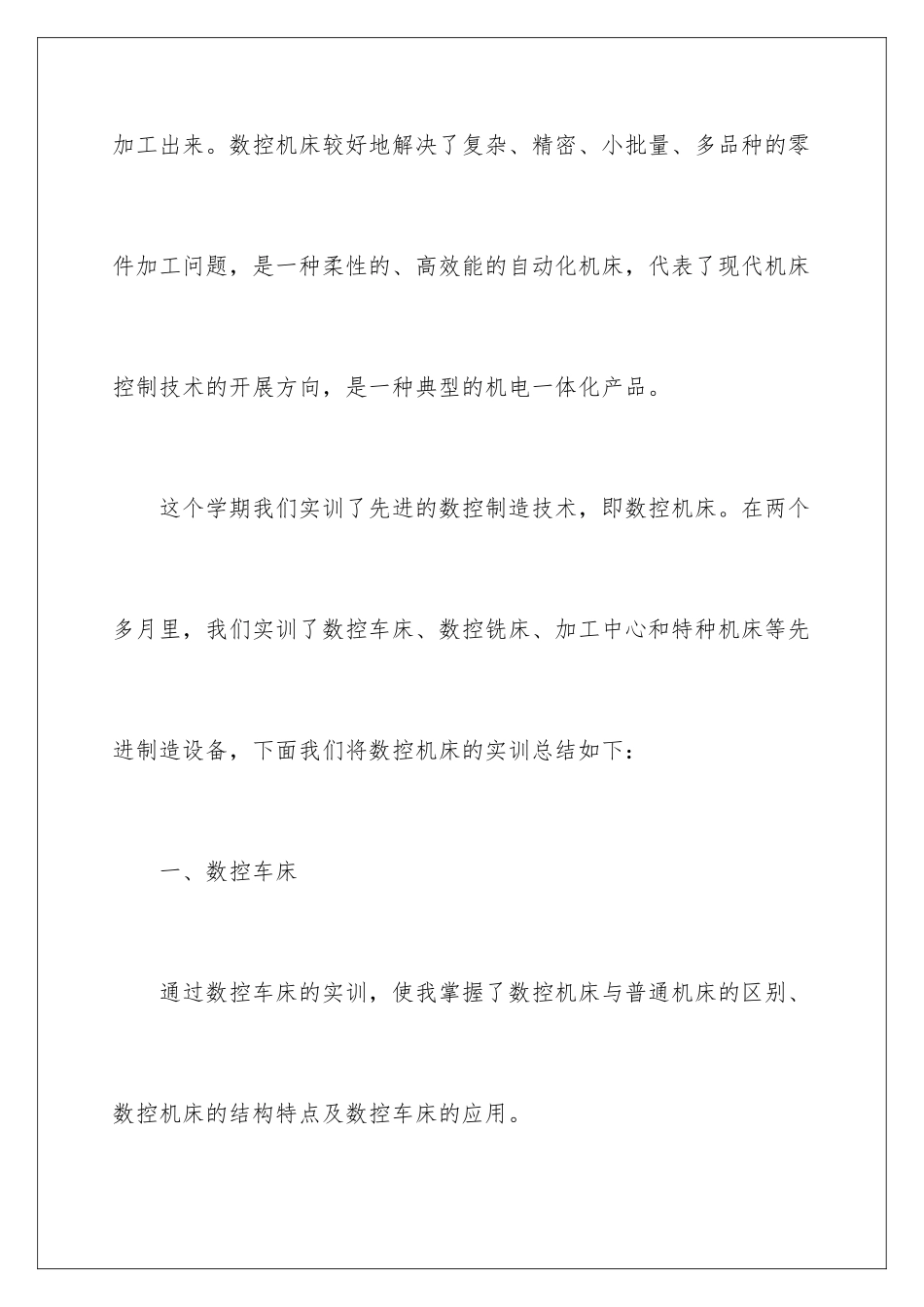 加工出来。数控机床较好地解决了复杂、精密、小批量、多品种的零件加工问题，是一种柔性的、高效能的自动化机床，代表了现代机床控制技术的开展方向，是一种典型的机电一体化产品。

这个学期我们实训了先进的数控制造技术，即数控机床。在两个多月里，我们实训了数控车床、数控铣床、加工中心和特种机床等先进制造设备，下面我们将数控机床的实训总结如下：

一、数控车床

通过数控车床的实训，使我掌握了数控机床与普通机床的区别、数控机床的结构特点及数控车床的应用。